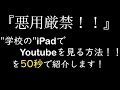 『悪用厳禁！！』

"学校の"iPadで
Youtubeを見る方法！！
を50秒で紹介します！